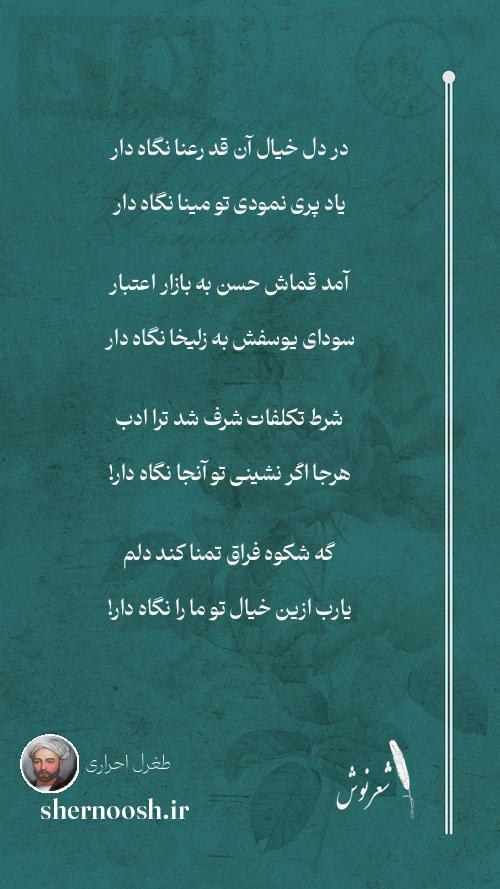 در دل خیال آن قد رعنا نگاه دار

یاد پری نمودی تو مینا نگاه دار

آمد قماش حسن به بازار اعتبار

سودای یوسفش به زلیخا نگاه دار

شرط تکلفات شرف شد ترا ادب

هرجا اگر نشینی تو آنجا نگاه دار!

گه شکوه فراق تمنا کند دلم

یارب ازین خیال تو ما را نگاه دار!

طغرل احراری

shernoosh.ir

شعرنوش